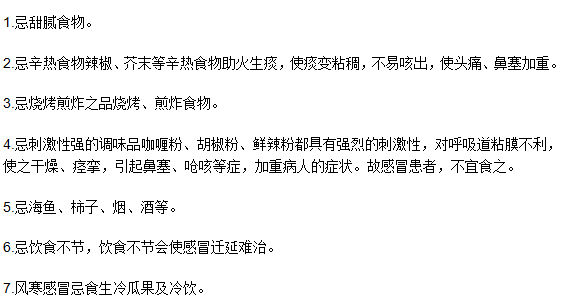 1.忌甜腻食物。

2.忌辛热食物辣椒、芥末等辛热食物助火生痰，使痰变粘稠，不易咳出，使头痛、鼻塞加重。

3.忌烧烤煎炸之品烧烤、煎炸食物。

4.忌刺激性强的调味品咖喱粉、胡椒粉、鲜辣粉都具有强烈的刺激性，对呼吸道粘膜不利，使之干燥、痉挛，引起鼻塞、呛咳等症，加重病人的症状。故感冒患者，不宜食之。

5.忌海鱼、柿子、烟、酒等。

6.忌饮食不节，饮食不节会使感冒迁延难治。

7.风寒感冒忌食生冷瓜果及冷饮。